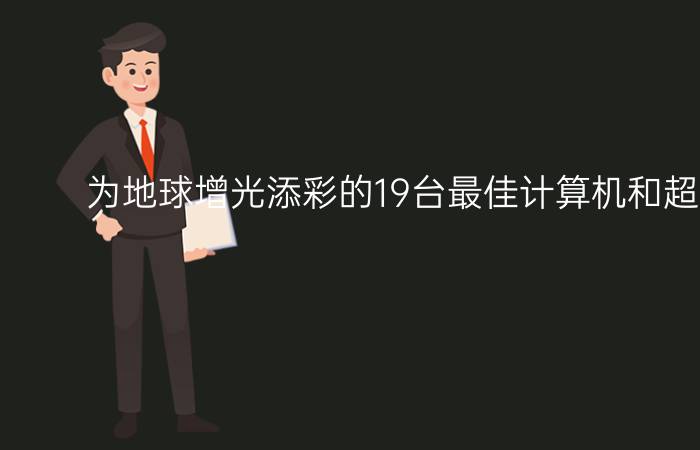 为地球增光添彩的19台最佳计算机和超